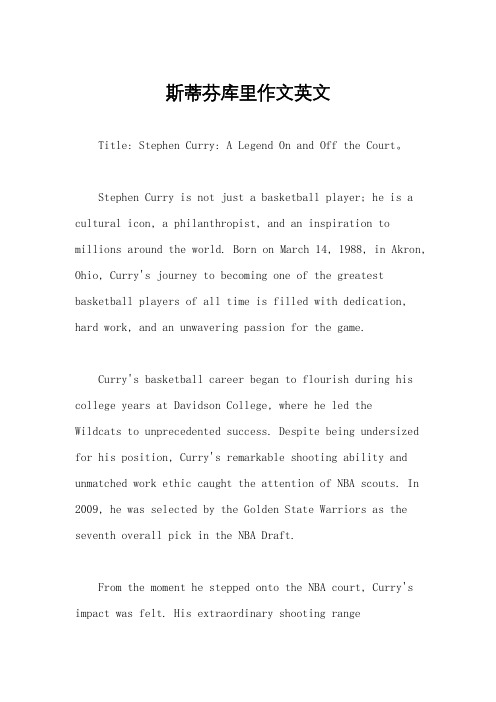 斯蒂芬库里作文英文

Title: Stephen Curry: A Legend On and Off the Court。

Stephen Curry is not just a basketball player; he is a cultural icon, a philanthropist, and an inspiration to millions around the world. Born on March 14, 1988, in Akron, Ohio, Curry's journey to becoming one of the greatest basketball players of all time is filled with dedication, hard work, and an unwavering passion for the game.

Curry's basketball career began to flourish during his college years at Davidson College, where he led the Wildcats to unprecedented success. Despite being undersized for his position, Curry's remarkable shooting ability and unmatched work ethic caught the attention of NBA scouts. In 2009, he was selected by the Golden State Warriors as the seventh overall pick in the NBA Draft.

From the moment he stepped onto the NBA court, Curry's impact was felt. His extraordinary shooting range